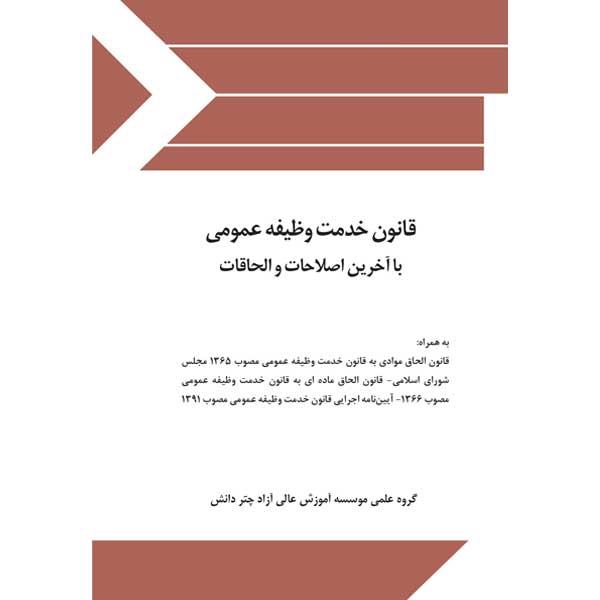 قانون خدمت وظیفه عمومی
با آخرین اصلاحات و الحاقات

به همراه:
قانون الحاق موادی به قانون خدمت وظیفه عمومی مصوب ۱۳۶۵ مجلس شورای اسلامی- قانون الحاق ماده ای به قانون خدمت وظیفه عمومی مصوب ۱۳۶۶- آیین‌نامه اجرایی قانون خدمت وظیفه عمومی مصوب ۱۳۹۱

گروه علمی موسسه آموزش عالی آزاد چتر دانش